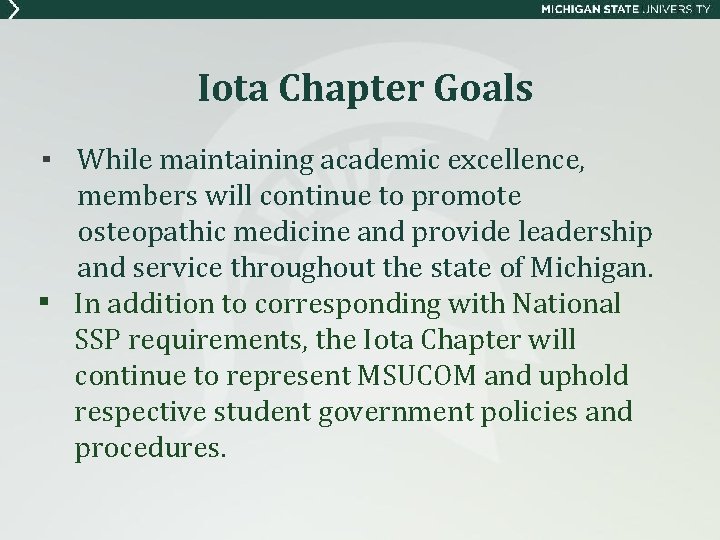 MICHIGAN STATE UNIVERSITY

Iota Chapter Goals

▪ While maintaining academic excellence, members will continue to promote osteopathic medicine and provide leadership and service throughout the state of Michigan.
▪ In addition to corresponding with National SSP requirements, the Iota Chapter will continue to represent MSUCOM and uphold respective student government policies and procedures.